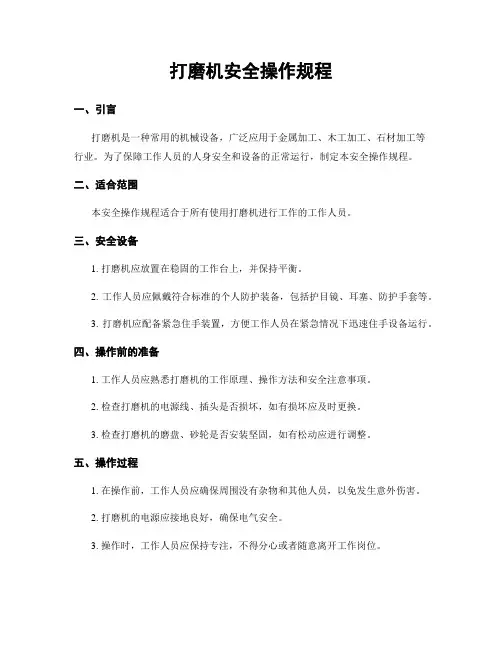 打磨机安全操作规程

一、引言

打磨机是一种常用的机械设备，广泛应用于金属加工、木工加工、石材加工等行业。为了保障工作人员的人身安全和设备的正常运行，制定本安全操作规程。

二、适合范围

本安全操作规程适合于所有使用打磨机进行工作的工作人员。

三、安全设备

1. 打磨机应放置在稳固的工作台上，并保持平衡。

2. 工作人员应佩戴符合标准的个人防护装备，包括护目镜、耳塞、防护手套等。

3. 打磨机应配备紧急住手装置，方便工作人员在紧急情况下迅速住手设备运行。

四、操作前的准备

1. 工作人员应熟悉打磨机的工作原理、操作方法和安全注意事项。

2. 检查打磨机的电源线、插头是否损坏，如有损坏应及时更换。

3. 检查打磨机的磨盘、砂轮是否安装坚固，如有松动应进行调整。

五、操作过程

1. 在操作前，工作人员应确保周围没有杂物和其他人员，以免发生意外伤害。

2. 打磨机的电源应接地良好，确保电气安全。

3. 操作时，工作人员应保持专注，不得分心或者随意离开工作岗位。